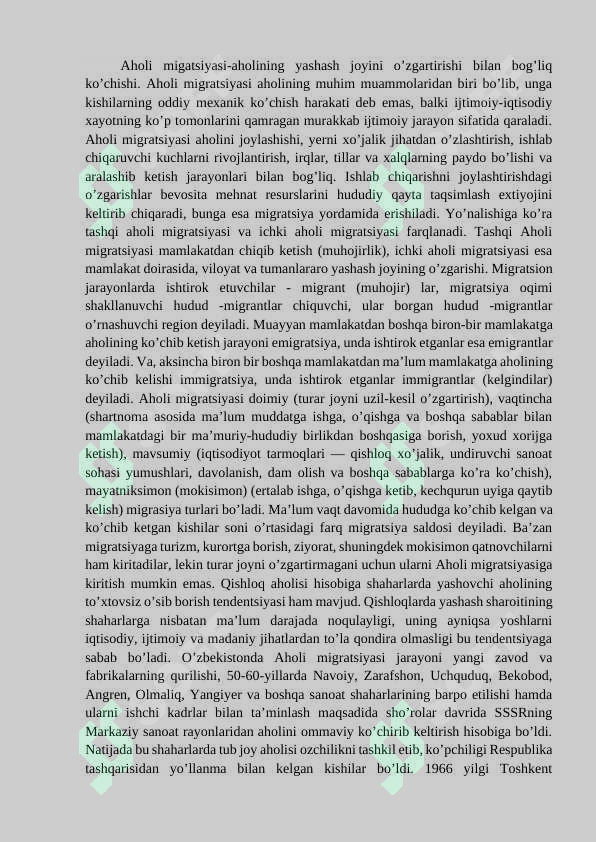 Aholi migatsiyasi-aholining yashash joyini o’zgartirishi bilan bog’liq ko’chishi. Aholi migratsiyasi aholining muhim muammolaridan biri bo’lib, unga kishilarning oddiy mexanik ko’chish harakati deb emas, balki ijtimoiy-iqtisodiy xayotning ko’p tomonlarini qamragan murakkab ijtimoiy jarayon sifatida qaraladi. Aholi migratsiyasi aholini joylashishi, yerni xo’jalik jihatdan o’zlashtirish, ishlab chiqaruvchi kuchlarni rivojlantirish, irqlar, tillar va xalqlarning paydo bo’lishi va aralashib ketish jarayonlari bilan bog’liq. Ishlab chiqarishni joylashtirishdagi o’zgarishlar bevosita mehnat resurslarini hududiy qayta taqsimlash extiyojini keltirib chiqaradi, bunga esa migratsiya yordamida erishiladi. Yo’nalishiga ko’ra tashqi aholi migratsiyasi va ichki aholi migratsiyasi farqlanadi. Tashqi Aholi migratsiyasi mamlakatdan chiqib ketish (muhojirlik), ichki aholi migratsiyasi esa mamlakat doirasida, viloyat va tumanlararo yashash joyining o’zgarishi. Migratsion jarayonlarda ishtirok etuvchilar - migrant (muhojir) lar, migratsiya oqimi shakllanuvchi hudud -migrantlar chiquvchi, ular borgan hudud -migrantlar o’rnashuvchi region deyiladi. Muayyan mamlakatdan boshqa biron-bir mamlakatga aholining ko’chib ketish jarayoni emigratsiya, unda ishtirok etganlar esa emigrantlar deyiladi. Va, aksincha biron bir boshqa mamlakatdan ma’lum mamlakatga aholining ko’chib kelishi immigratsiya, unda ishtirok etganlar immigrantlar (kelgindilar) deyiladi. Aholi migratsiyasi doimiy (turar joyni uzil-kesil o’zgartirish), vaqtincha (shartnoma asosida ma’lum muddatga ishga, o’qishga va boshqa sabablar bilan mamlakatdagi bir ma’muriy-hududiy birlikdan boshqasiga borish, yoxud xorijga ketish), mavsumiy (iqtisodiyot tarmoqlari — qishloq xo’jalik, undiruvchi sanoat sohasi yumushlari, davolanish, dam olish va boshqa sabablarga ko’ra ko’chish), mayatniksimon (mokisimon) (ertalab ishga, o’qishga ketib, kechqurun uyiga qaytib kelish) migrasiya turlari bo’ladi. Ma’lum vaqt davomida hududga ko’chib kelgan va ko’chib ketgan kishilar soni o’rtasidagi farq migratsiya saldosi deyiladi. Ba’zan migratsiyaga turizm, kurortga borish, ziyorat, shuningdek mokisimon qatnovchilarni ham kiritadilar, lekin turar joyni o’zgartirmagani uchun ularni Aholi migratsiyasiga kiritish mumkin emas. Qishloq aholisi hisobiga shaharlarda yashovchi aholining to’xtovsiz o’sib borish tendentsiyasi ham mavjud. Qishloqlarda yashash sharoitining shaharlarga nisbatan ma’lum darajada noqulayligi, uning ayniqsa yoshlarni iqtisodiy, ijtimoiy va madaniy jihatlardan to’la qondira olmasligi bu tendentsiyaga sabab bo’ladi. O’zbekistonda Aholi migratsiyasi jarayoni yangi zavod va fabrikalarning qurilishi, 50-60-yillarda Navoiy, Zarafshon, Uchquduq, Bekobod, Angren, Olmaliq, Yangiyer va boshqa sanoat shaharlarining barpo etilishi hamda ularni ishchi kadrlar bilan ta’minlash maqsadida sho’rolar davrida SSSRning Markaziy sanoat rayonlaridan aholini ommaviy ko’chirib keltirish hisobiga bo’ldi. Natijada bu shaharlarda tub joy aholisi ozchilikni tashkil etib, ko’pchiligi Respublika tashqarisidan yo’llanma bilan kelgan kishilar bo’ldi. 1966 yilgi Toshkent